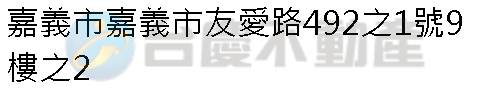 嘉義市嘉義市友愛路492之1號9樓之2

台慶不動產